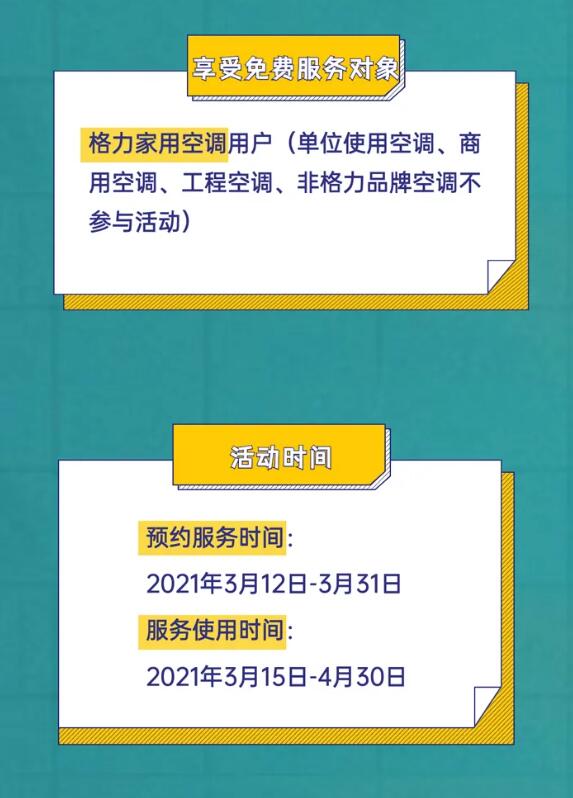 享受免费服务对象

格力家用空调用户（单位使用空调、商用空调、工程空调、非格力品牌空调不参与活动）

活动时间

预约服务时间:

2021年3月12日-3月31日

服务使用时间:

2021年3月15日-4月30日